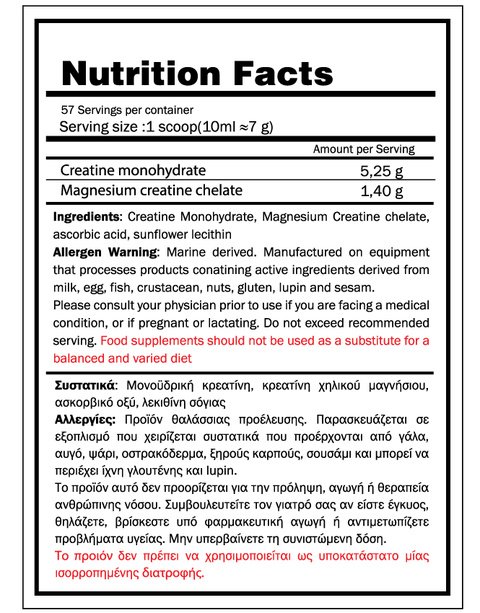 Nutrition Facts

57 Servings per container
Serving size :1 scoop(10ml ≈7 g)

| | Amount per Serving |
|---|---|
| Creatine monohydrate | 5,25 g |
| Magnesium creatine chelate | 1,40 g |

Ingredients: Creatine Monohydrate, Magnesium Creatine chelate, ascorbic acid, sunflower lecithin
Allergen Warning: Marine derived. Manufactured on equipment that processes products conatining active ingredients derived from milk, egg, fish, crustacean, nuts, gluten, lupin and sesam.
Please consult your physician prior to use if you are facing a medical condition, or if pregnant or lactating. Do not exceed recommended serving. Food supplements should not be used as a substitute for a balanced and varied diet

Συστατικά: Μονοϋδρική κρεατίνη, κρεατίνη χηλικού μαγνήσιου, ασκορβικό οξύ, λεκιθίνη σόγιας
Αλλεργίες: Προϊόν θαλάσσιας προέλευσης. Παρασκευάζεται σε εξοπλισμό που χειρίζεται συστατικά που προέρχονται από γάλα, αυγό, ψάρι, οστρακόδερμα, ξηρούς καρπούς, σουσάμι και μπορεί να περιέχει ίχνη γλουτένης και lupin.
Το προϊόν αυτό δεν προορίζεται για την πρόληψη, αγωγή ή θεραπεία ανθρώπινης νόσου. Συμβουλευτείτε τον γιατρό σας αν είστε έγκυος, θηλάζετε, βρίσκεστε υπό φαρμακευτική αγωγή ή αντιμετωπίζετε προβλήματα υγείας. Μην υπερβαίνετε τη συνιστώμενη δόση.
Το προιόν δεν πρέπει να χρησιμοποιείται ως υποκατάστατο μίας ισορροπημένης διατροφής.